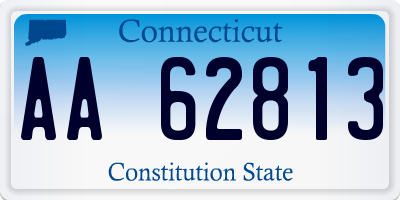 Connecticut

AA 62813

Constitution State